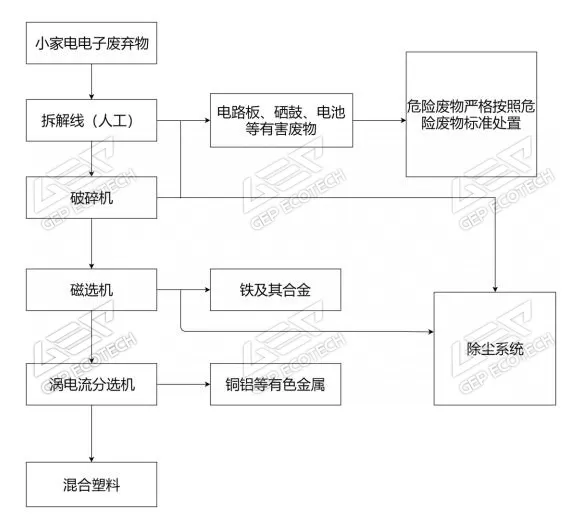 小家电电子废弃物

拆解线（人工）

电路板、硒鼓、电池等有害废物

危险废物严格按照危险废物标准处置

破碎机

磁选机

铁及其合金

除尘系统

涡电流分选机

铜铝等有色金属

混合塑料

GEP ECOTECH
GEP ECOTECH
GEP ECOTECH
GEP ECOTECH
GEP ECOTECH
GEP ECOTECH